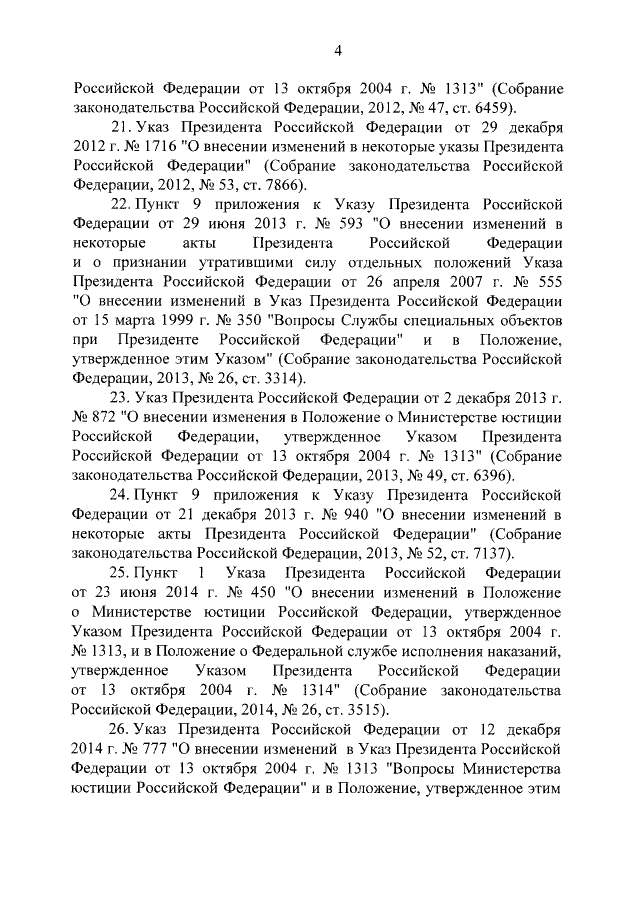 4

Российской Федерации от 13 октября 2004 г. № 1313" (Собрание законодательства Российской Федерации, 2012, № 47, ст. 6459).

21. Указ Президента Российской Федерации от 29 декабря 2012 г. № 1716 "О внесении изменений в некоторые указы Президента Российской Федерации" (Собрание законодательства Российской Федерации, 2012, № 53, ст. 7866).

22. Пункт 9 приложения к Указу Президента Российской Федерации от 29 июня 2013 г. № 593 "О внесении изменений в некоторые акты Президента Российской Федерации и о признании утратившими силу отдельных положений Указа Президента Российской Федерации от 26 апреля 2007 г. № 555 "О внесении изменений в Указ Президента Российской Федерации от 15 марта 1999 г. № 350 "Вопросы Службы специальных объектов при Президенте Российской Федерации" и в Положение, утвержденное этим Указом" (Собрание законодательства Российской Федерации, 2013, № 26, ст. 3314).

23. Указ Президента Российской Федерации от 2 декабря 2013 г. № 872 "О внесении изменения в Положение о Министерстве юстиции Российской Федерации, утвержденное Указом Президента Российской Федерации от 13 октября 2004 г. № 1313" (Собрание законодательства Российской Федерации, 2013, № 49, ст. 6396).

24. Пункт 9 приложения к Указу Президента Российской Федерации от 21 декабря 2013 г. № 940 "О внесении изменений в некоторые акты Президента Российской Федерации" (Собрание законодательства Российской Федерации, 2013, № 52, ст. 7137).

25. Пункт 1 Указа Президента Российской Федерации от 23 июня 2014 г. № 450 "О внесении изменений в Положение о Министерстве юстиции Российской Федерации, утвержденное Указом Президента Российской Федерации от 13 октября 2004 г. № 1313, и в Положение о Федеральной службе исполнения наказаний, утвержденное Указом Президента Российской Федерации от 13 октября 2004 г. № 1314" (Собрание законодательства Российской Федерации, 2014, № 26, ст. 3515).

26. Указ Президента Российской Федерации от 12 декабря 2014 г. № 777 "О внесении изменений в Указ Президента Российской Федерации от 13 октября 2004 г. № 1313 "Вопросы Министерства юстиции Российской Федерации" и в Положение, утвержденное этим